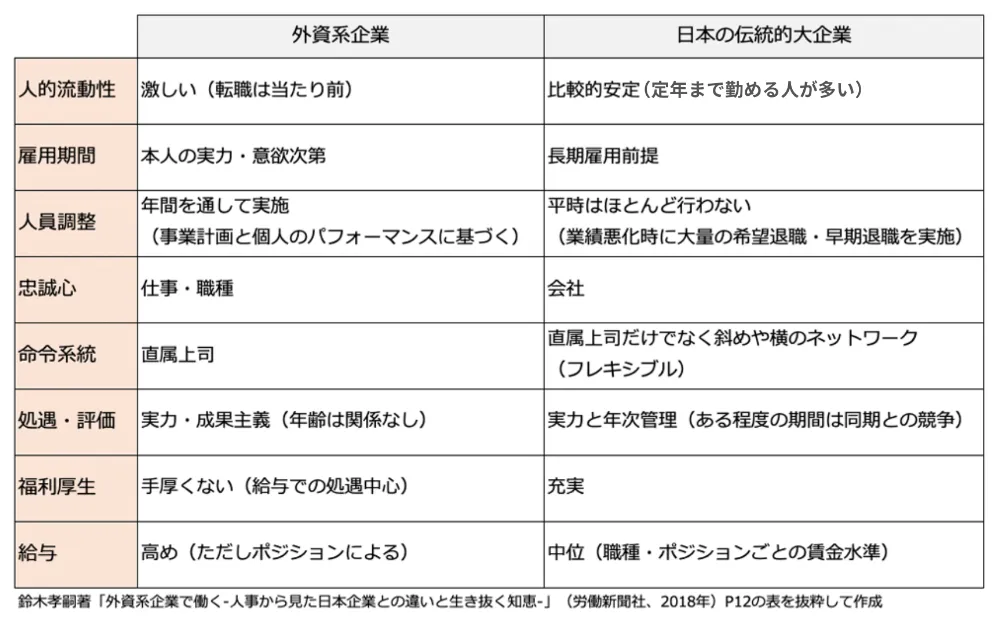 | | 外資系企業 | 日本の伝統的大企業 |
|---|---|---|
| 人的流動性 | 激しい（転職は当たり前） | 比較的安定（定年まで勤める人が多い） |
| 雇用期間 | 本人の実力・意欲次第 | 長期雇用前提 |
| 人員調整 | 年間を通して実施（事業計画と個人のパフォーマンスに基づく） | 平時はほとんど行わない（業績悪化時に大量の希望退職・早期退職を実施） |
| 忠誠心 | 仕事・職種 | 会社 |
| 命令系統 | 直属上司 | 直属上司だけでなく斜めや横のネットワーク（フレキシブル） |
| 処遇・評価 | 実力・成果主義（年齢は関係なし） | 実力と年次管理（ある程度の期間は同期との競争） |
| 福利厚生 | 手厚くない（給与での処遇中心） | 充実 |
| 給与 | 高め（ただしポジションによる） | 中位（職種・ポジションごとの賃金水準） |

鈴木孝嗣著「外資系企業で働く-人事から見た日本企業との違いと生き抜く知恵-」（労働新聞社、2018年）P12の表を抜粋して作成